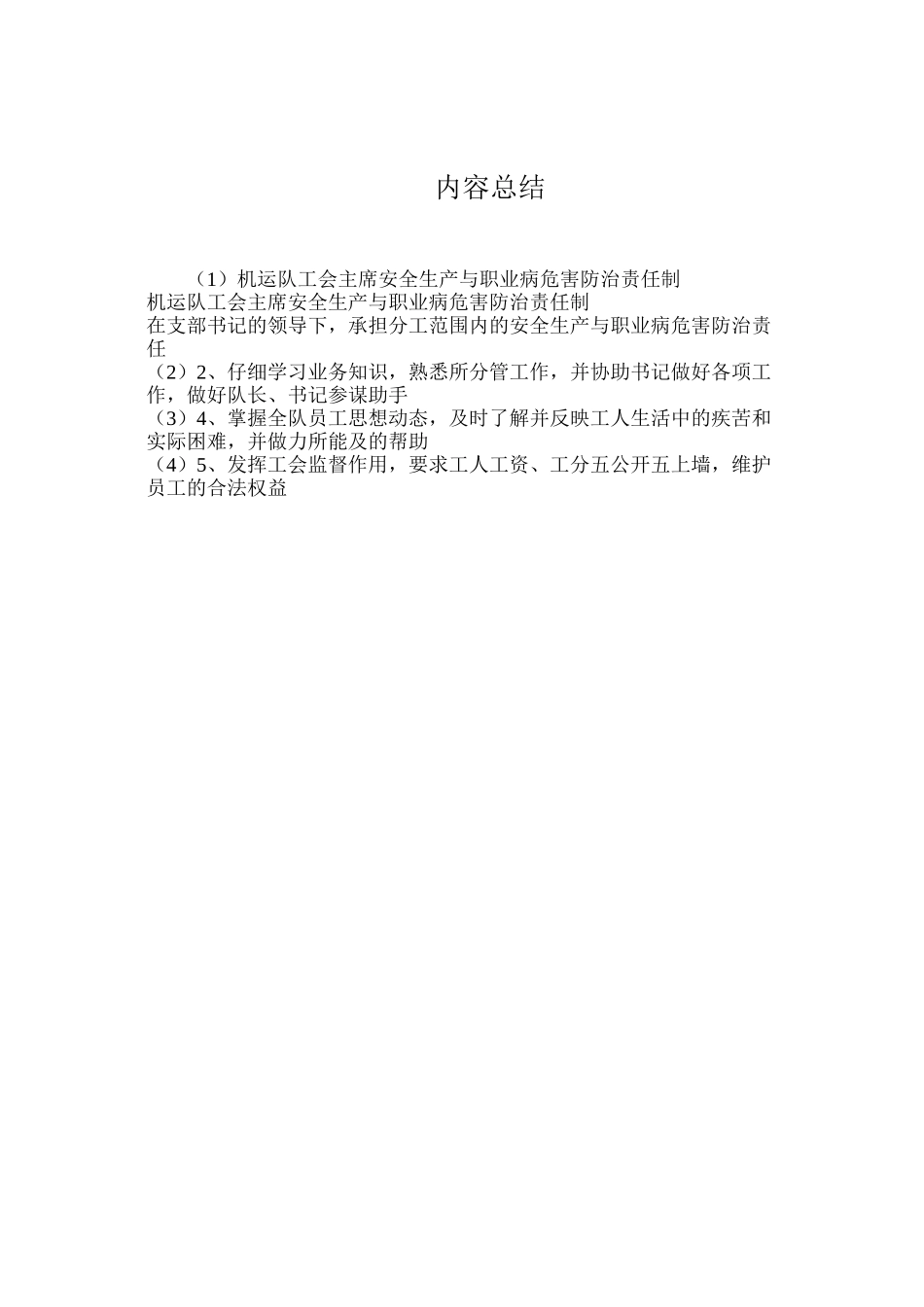 内容总结

（1）机运队工会主席安全生产与职业病危害防治责任制
机运队工会主席安全生产与职业病危害防治责任制
在支部书记的领导下，承担分工范围内的安全生产与职业病危害防治责任
（2）2、仔细学习业务知识，熟悉所分管工作，并协助书记做好各项工作，做好队长、书记参谋助手
（3）4、掌握全队员工思想动态，及时了解并反映工人生活中的疾苦和实际困难，并做力所能及的帮助
（4）5、发挥工会监督作用，要求工人工资、工分五公开五上墙，维护员工的合法权益